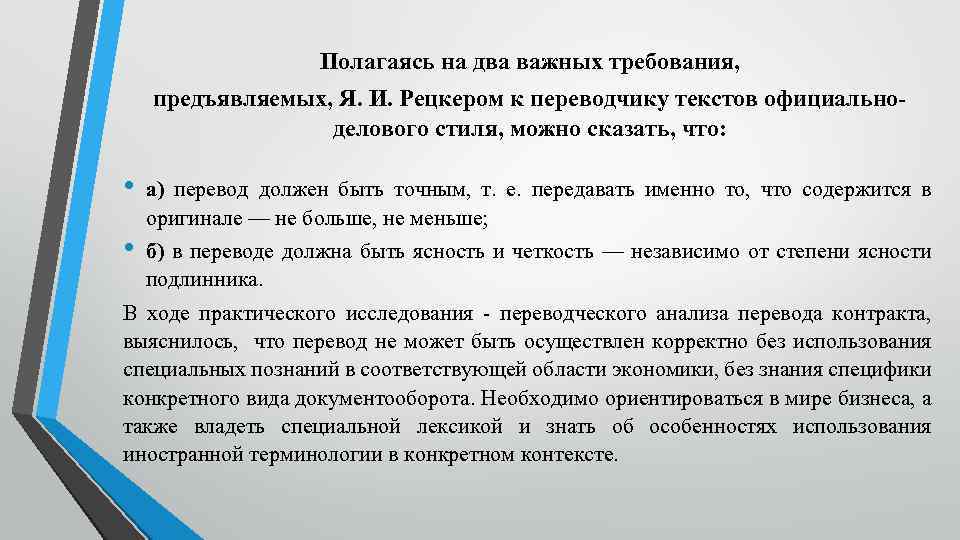 Полагаясь на два важных требования, предъявляемых, Я. И. Рецкером к переводчику текстов официально-делового стиля, можно сказать, что:

• а) перевод должен быть точным, т. е. передавать именно то, что содержится в оригинале — не больше, не меньше;

• б) в переводе должна быть ясность и четкость — независимо от степени ясности подлинника.

В ходе практического исследования - переводческого анализа перевода контракта, выяснилось, что перевод не может быть осуществлен корректно без использования специальных познаний в соответствующей области экономики, без знания специфики конкретного вида документооборота. Необходимо ориентироваться в мире бизнеса, а также владеть специальной лексикой и знать об особенностях использования иностранной терминологии в конкретном контексте.